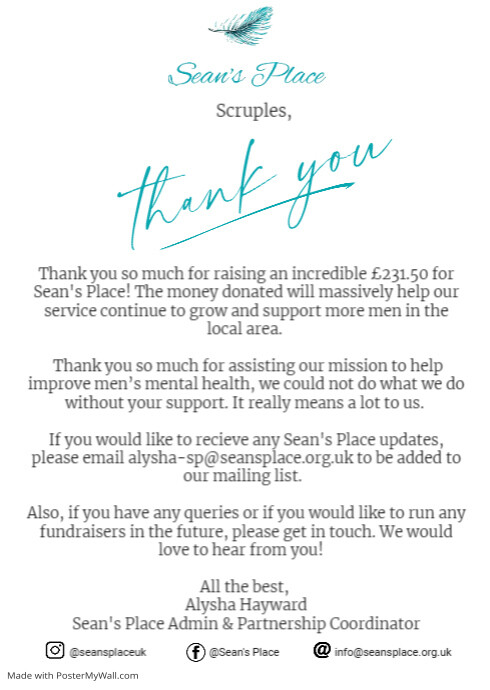 Sean's Place

Scruples,

thank you

Thank you so much for raising an incredible £231.50 for Sean's Place! The money donated will massively help our service continue to grow and support more men in the local area.

Thank you so much for assisting our mission to help improve men's mental health, we could not do what we do without your support. It really means a lot to us.

If you would like to recieve any Sean's Place updates, please email alysha-sp@seansplace.org.uk to be added to our mailing list.

Also, if you have any queries or if you would like to run any fundraisers in the future, please get in touch. We would love to hear from you!

All the best,
Alysha Hayward
Sean's Place Admin & Partnership Coordinator

@seansplaceuk @Sean's Place info@seansplace.org.uk

Made with PosterMyWall.com